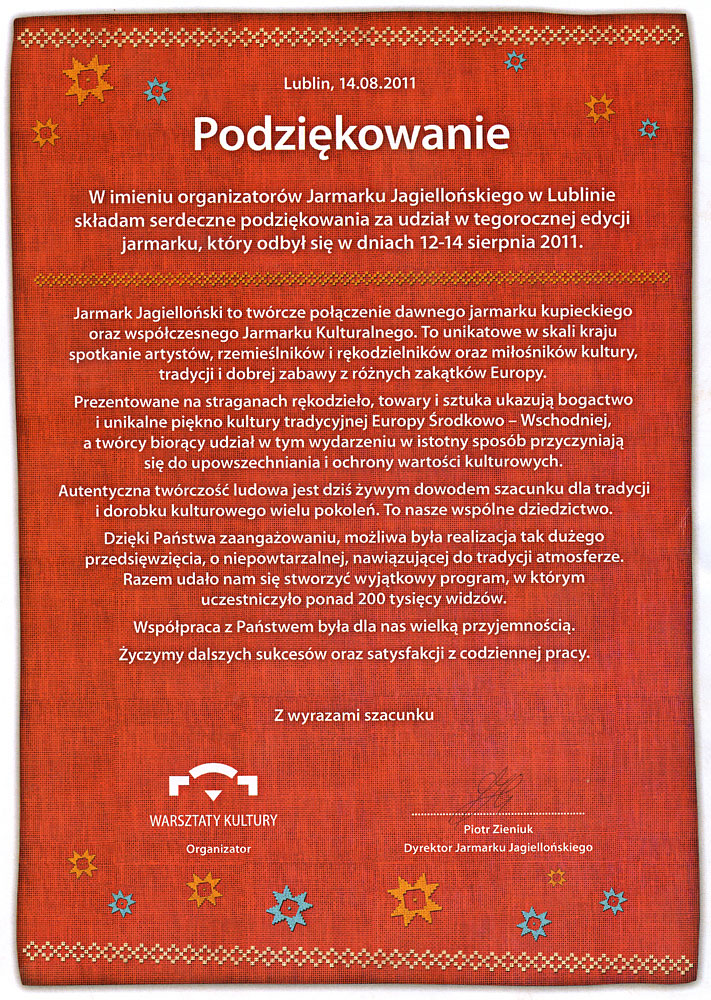 Lublin, 14.08.2011

Podziękowanie

W imieniu organizatorów Jarmarku Jagiellońskiego w Lublinie składam serdeczne podziękowania za udział w tegorocznej edycji jarmarku, który odbył się w dniach 12-14 sierpnia 2011.

Jarmark Jagielloński to twórcze połączenie dawnego jarmarku kupieckiego oraz współczesnego Jarmarku Kulturalnego. To unikatowe w skali kraju spotkanie artystów, rzemieślników i rękodzielników oraz miłośników kultury, tradycji i dobrej zabawy z różnych zakątków Europy.

Prezentowane na straganach rękodzieło, towary i sztuka ukazują bogactwo i unikalne piękno kultury tradycyjnej Europy Środkowo – Wschodniej, a twórcy biorący udział w tym wydarzeniu w istotny sposób przyczyniają się do upowszechniania i ochrony wartości kulturowych.

Autentyczna twórczość ludowa jest dziś żywym dowodem szacunku dla tradycji i dorobku kulturowego wielu pokoleń. To nasze wspólne dziedzictwo.

Dzięki Państwa zaangażowaniu, możliwa była realizacja tak dużego przedsięwzięcia, o niepowtarzalnej, nawiązującej do tradycji atmosferze. Razem udało nam się stworzyć wyjątkowy program, w którym uczestniczyło ponad 200 tysięcy widzów.

Współpraca z Państwem była dla nas wielką przyjemnością.

Życzymy dalszych sukcesów oraz satysfakcji z codziennej pracy.

Z wyrazami szacunku

WARSZTATY KULTURY
Organizator

Piotr Zieniuk
Dyrektor Jarmarku Jagiellońskiego